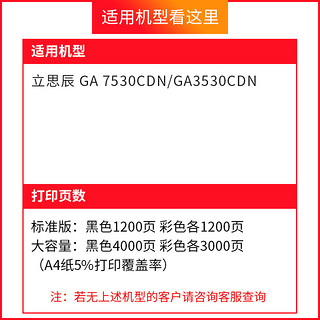 适用机型看这里

适用机型

立思辰 GA 7530CDN/GA3530CDN

打印页数

标准版：黑色1200页 彩色各1200页
大容量：黑色4000页 彩色各3000页
（A4纸5%打印覆盖率）

注：若无上述机型的客户请咨询客服查询